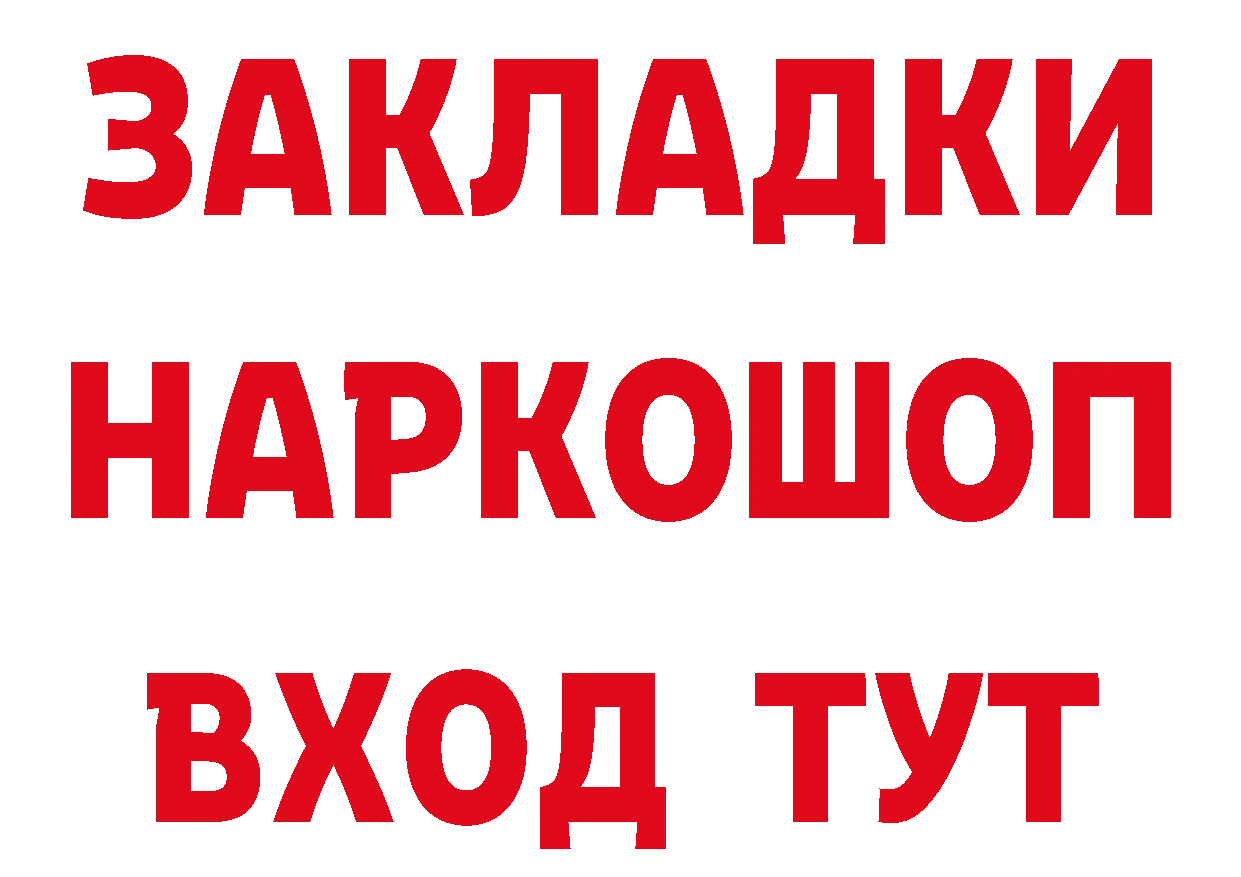 ЗАКЛАДКИ НАРКОШОП ВХОД ТУТ